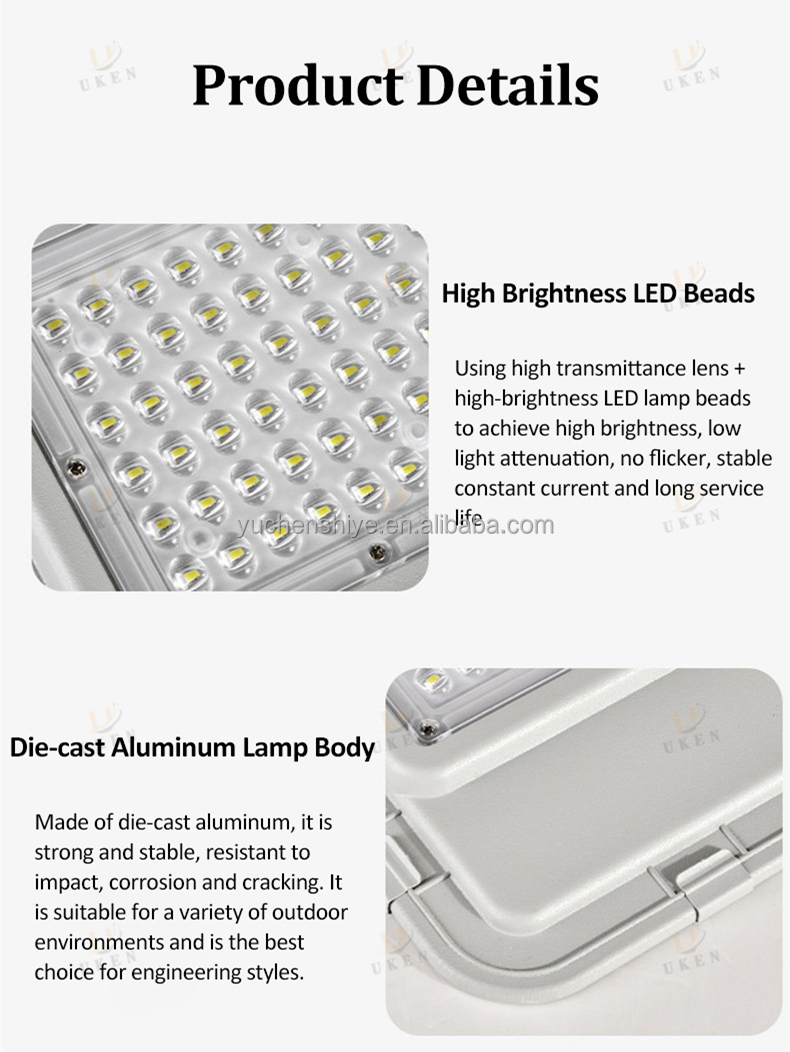 Product Details

High Brightness LED Beads

Using high transmittance lens + high-brightness LED lamp beads to achieve high brightness, low light attenuation, no flicker, stable constant current and long service life

Die-cast Aluminum Lamp Body

Made of die-cast aluminum, it is strong and stable, resistant to impact, corrosion and cracking. It is suitable for a variety of outdoor environments and is the best choice for engineering styles.

UKEN

yuchenshiye.en.alibaba.com